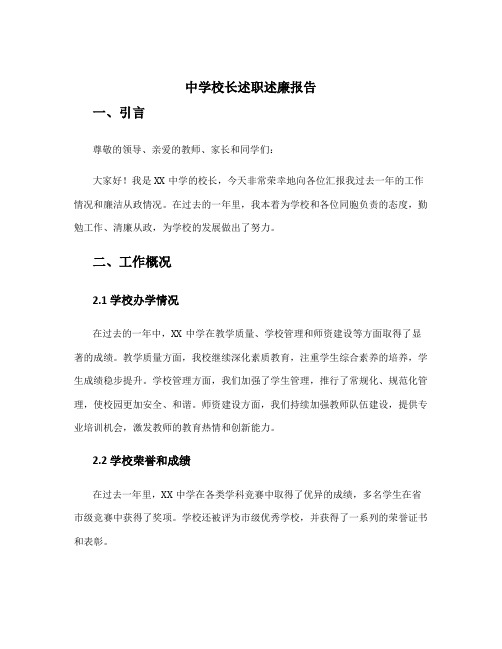 中学校长述职述廉报告

一、引言

尊敬的领导、亲爱的教师、家长和同学们：

大家好！我是XX中学的校长，今天非常荣幸地向各位汇报我过去一年的工作情况和廉洁从政情况。在过去的一年里，我本着为学校和各位同胞负责的态度，勤勉工作、清廉从政，为学校的发展做出了努力。

二、工作概况

2.1 学校办学情况

在过去的一年中，XX中学在教学质量、学校管理和师资建设等方面取得了显著的成绩。教学质量方面，我校继续深化素质教育，注重学生综合素养的培养，学生成绩稳步提升。学校管理方面，我们加强了学生管理，推行了常规化、规范化管理，使校园更加安全、和谐。师资建设方面，我们持续加强教师队伍建设，提供专业培训机会，激发教师的教育热情和创新能力。

2.2 学校荣誉和成绩

在过去一年里，XX中学在各类学科竞赛中取得了优异的成绩，多名学生在省市级竞赛中获得了奖项。学校还被评为市级优秀学校，并获得了一系列的荣誉证书和表彰。